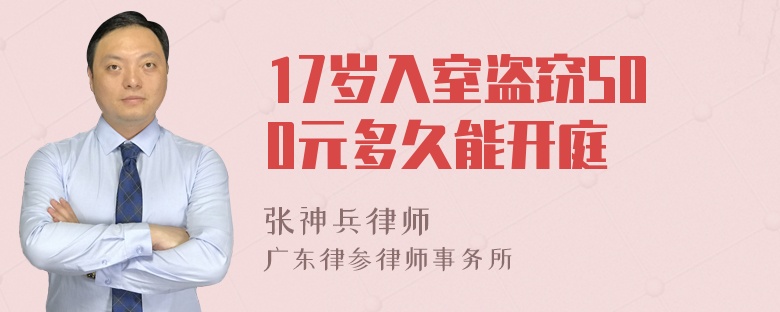 17岁入室盗窃500元多久能开庭

张神兵律师
广东律参律师事务所